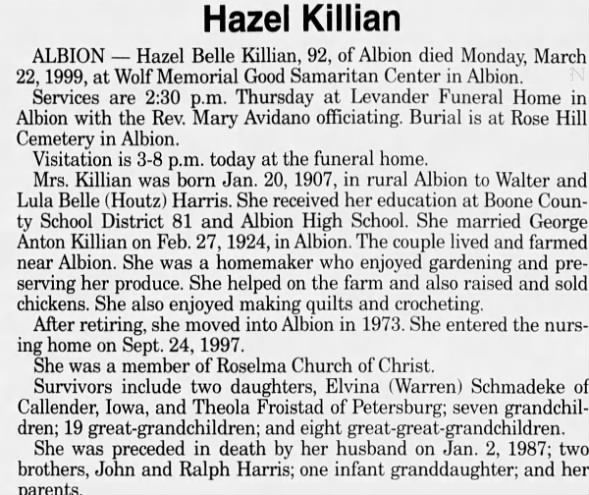 Hazel Killian

ALBION — Hazel Belle Killian, 92, of Albion died Monday, March 22, 1999, at Wolf Memorial Good Samaritan Center in Albion.

Services are 2:30 p.m. Thursday at Levander Funeral Home in Albion with the Rev. Mary Avidano officiating. Burial is at Rose Hill Cemetery in Albion.

Visitation is 3-8 p.m. today at the funeral home.

Mrs. Killian was born Jan. 20, 1907, in rural Albion to Walter and Lula Belle (Houtz) Harris. She received her education at Boone County School District 81 and Albion High School. She married George Anton Killian on Feb. 27, 1924, in Albion. The couple lived and farmed near Albion. She was a homemaker who enjoyed gardening and preserving her produce. She helped on the farm and also raised and sold chickens. She also enjoyed making quilts and crocheting.

After retiring, she moved into Albion in 1973. She entered the nursing home on Sept. 24, 1997.

She was a member of Roselma Church of Christ.

Survivors include two daughters, Elvina (Warren) Schmadeke of Callender, Iowa, and Theola Froistad of Petersburg; seven grandchildren; 19 great-grandchildren; and eight great-great-grandchildren.

She was preceded in death by her husband on Jan. 2, 1987; two brothers, John and Ralph Harris; one infant granddaughter; and her parents.